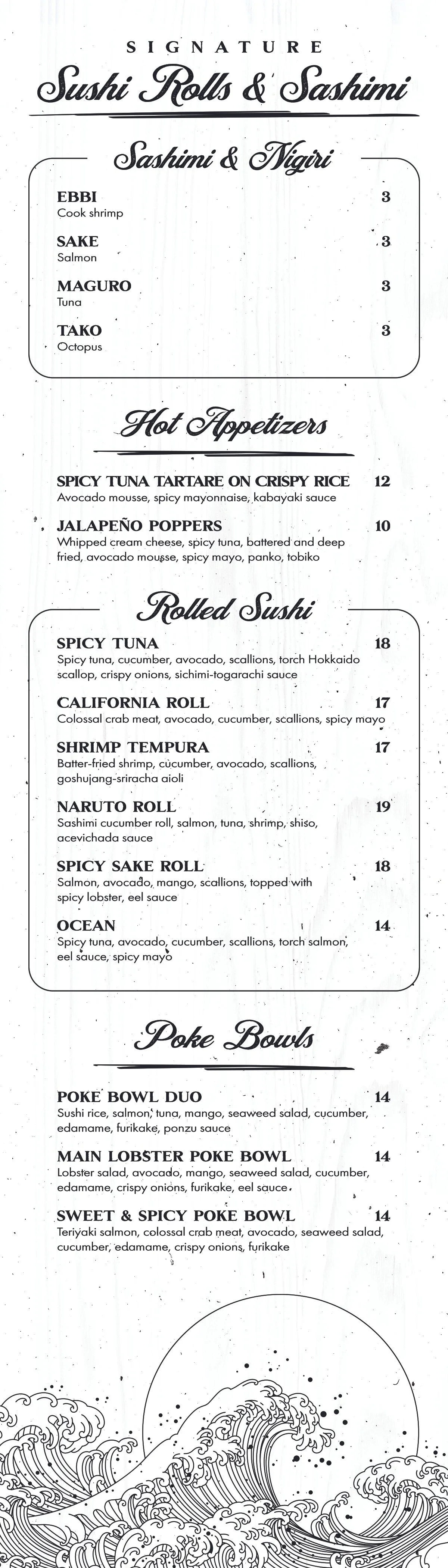 SIGNATURE
Sushi Rolls & Sashimi

Sashimi & Nigiri

EBBI 3
Cook shrimp

SAKE 3
Salmon

MAGURO 3
Tuna

TAKO 3
Octopus

Hot Appetizers

SPICY TUNA TARTARE ON CRISPY RICE 12
Avocado mousse, spicy mayonnaise, kabayaki sauce

JALAPEÑO POPPERS 10
Whipped cream cheese, spicy tuna, battered and deep fried, avocado mousse, spicy mayo, panko, tobiko

Rolled Sushi

SPICY TUNA 18
Spicy tuna, cucumber, avocado, scallions, torch Hokkaido scallop, crispy onions, sichimi-togarachi sauce

CALIFORNIA ROLL 17
Colossal crab meat, avocado, cucumber, scallions, spicy mayo

SHRIMP TEMPURA 17
Batter-fried shrimp, cucumber, avocado, scallions, goshujang-sriracha aioli

NARUTO ROLL 19
Sashimi cucumber roll, salmon, tuna, shrimp, shiso, acevichada sauce

SPICY SAKE ROLL 18
Salmon, avocado, mango, scallions, topped with spicy lobster, eel sauce

OCEAN 14
Spicy tuna, avocado, cucumber, scallions, torch salmon, eel sauce, spicy mayo

Poke Bowls

POKE BOWL DUO 14
Sushi rice, salmon, tuna, mango, seaweed salad, cucumber, edamame, furikake, ponzu sauce

MAIN LOBSTER POKE BOWL 14
Lobster salad, avocado, mango, seaweed salad, cucumber, edamame, crispy onions, furikake, eel sauce

SWEET & SPICY POKE BOWL 14
Teriyaki salmon, colossal crab meat, avocado, seaweed salad, cucumber, edamame, crispy onions, furikake